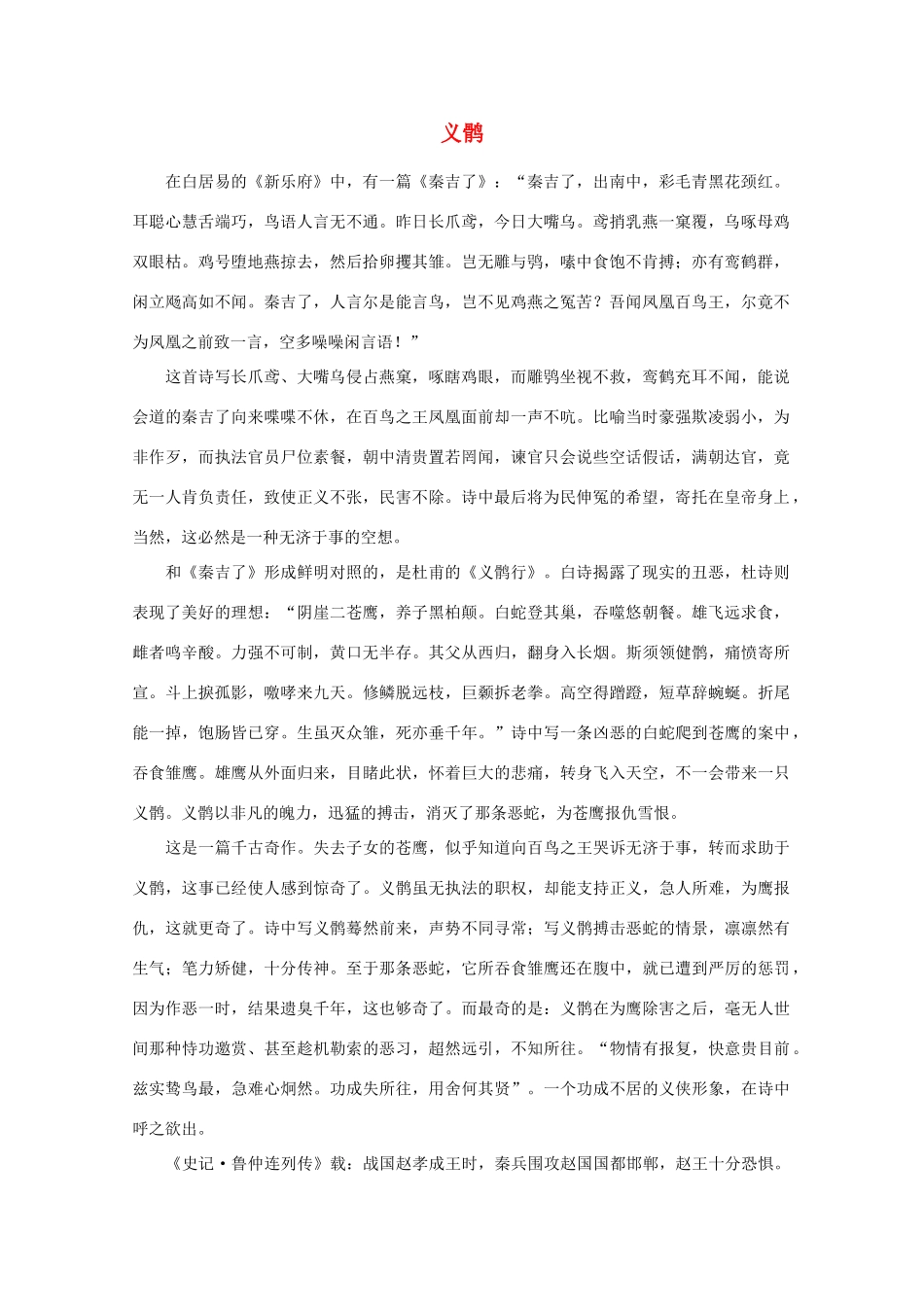 义鹘

在白居易的《新乐府》中，有一篇《秦吉了》：“秦吉了，出南中，彩毛青黑花颈红。耳聪心慧舌端巧，鸟语人言无不通。昨日长爪鸢，今日大嘴乌。鸢捎乳燕一窠覆，乌啄母鸡双眼枯。鸡号堕地燕掠去，然后拾卵攫其雏。岂无雕与鹗，嗉中食饱不肯搏；亦有鸾鹤群，闲立飏高如不闻。秦吉了，人言尔是能言鸟，岂不见鸡燕之冤苦？吾闻凤凰百鸟王，尔竟不为凤凰之前致一言，空多噪噪闲言语！”

这首诗写长爪鸢、大嘴乌侵占燕窠，啄瞎鸡眼，而雕鹗坐视不救，鸾鹤充耳不闻，能说会道的秦吉了向来喋喋不休，在百鸟之王凤凰面前却一声不吭。比喻当时豪强欺凌弱小，为非作歹，而执法官员尸位素餐，朝中清贵置若罔闻，谏官只会说些空话假话，满朝达官，竟无一人肯负责任，致使正义不张，民害不除。诗中最后将为民伸冤的希望，寄托在皇帝身上，当然，这必然是一种无济于事的空想。

和《秦吉了》形成鲜明对照的，是杜甫的《义鹘行》。白诗揭露了现实的丑恶，杜诗则表现了美好的理想：“阴崖二苍鹰，养子黑柏颠。白蛇登其巢，吞噬恣朝餐。雄飞远求食，雌者鸣辛酸。力强不可制，黄口无半存。其父从西归，翻身入长烟。斯须领健鹘，痛愤寄所宣。斗上捩孤影，噭哮来九天。修鳞脱远枝，巨颡拆老拳。高空得蹭蹬，短草辞蜿蜒。折尾能一掉，饱肠皆已穿。生虽灭众雏，死亦垂千年。”诗中写一条凶恶的白蛇爬到苍鹰的案中，吞食雏鹰。雄鹰从外面归来，目睹此状，怀着巨大的悲痛，转身飞入天空，不一会带来一只义鹘。义鹘以非凡的魄力，迅猛的搏击，消灭了那条恶蛇，为苍鹰报仇雪恨。

这是一篇千古奇作。失去子女的苍鹰，似乎知道向百鸟之王哭诉无济于事，转而求助于义鹘，这事已经使人感到惊奇了。义鹘虽无执法的职权，却能支持正义，急人所难，为鹰报仇，这就更奇了。诗中写义鹘蓦然前来，声势不同寻常；写义鹘搏击恶蛇的情景，凛凛然有生气；笔力矫健，十分传神。至于那条恶蛇，它所吞食雏鹰还在腹中，就已遭到严厉的惩罚，因为作恶一时，结果遗臭千年，这也够奇了。而最奇的是：义鹘在为鹰除害之后，毫无人世间那种恃功邀赏、甚至趁机勒索的恶习，超然远引，不知所往。“物情有报复，快意贵目前。兹实鸷鸟最，急难心炯然。功成失所往，用舍何其贤”。一个功成不居的义侠形象，在诗中呼之欲出。

《史记·鲁仲连列传》载：战国赵孝成王时，秦兵围攻赵国国都邯郸，赵王十分恐惧。